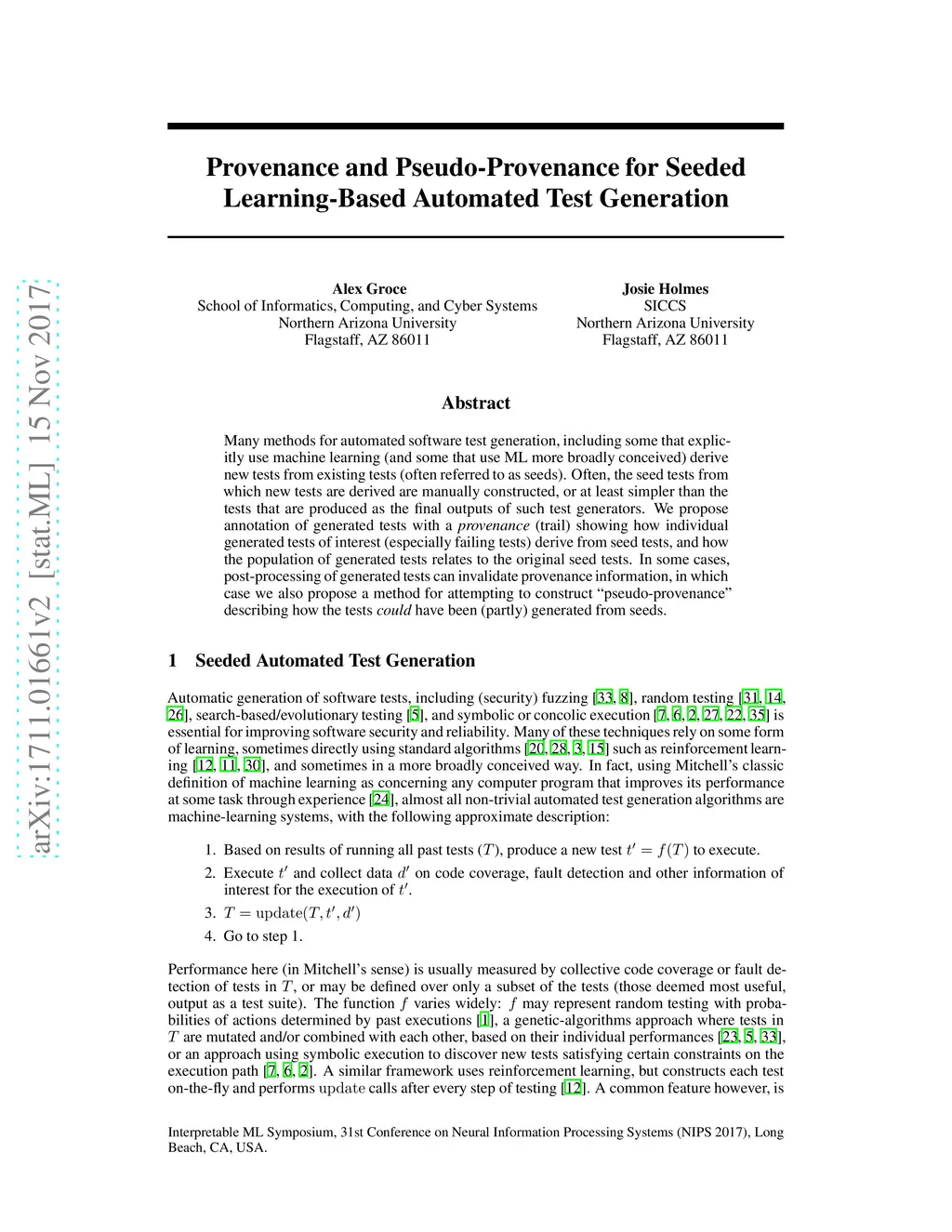 arXiv:1711.01661v2 [stat.ML] 15 Nov 2017

Provenance and Pseudo-Provenance for Seeded Learning-Based Automated Test Generation

Alex Groce
School of Informatics, Computing, and Cyber Systems
Northern Arizona University
Flagstaff, AZ 86011

Josie Holmes
SICCS
Northern Arizona University
Flagstaff, AZ 86011

Abstract

Many methods for automated software test generation, including some that explicitly use machine learning (and some that use ML more broadly conceived) derive new tests from existing tests (often referred to as seeds). Often, the seed tests from which new tests are derived are manually constructed, or at least simpler than the tests that are produced as the final outputs of such test generators. We propose annotation of generated tests with a provenance (trail) showing how individual generated tests of interest (especially failing tests) derive from seed tests, and how the population of generated tests relates to the original seed tests. In some cases, post-processing of generated tests can invalidate provenance information, in which case we also propose a method for attempting to construct "pseudo-provenance" describing how the tests could have been (partly) generated from seeds.

1 Seeded Automated Test Generation

Automatic generation of software tests, including (security) fuzzing [33, 8], random testing [31, 14, 26], search-based/evolutionary testing [5], and symbolic or concolic execution [7, 6, 2, 27, 22, 35] is essential for improving software security and reliability. Many of these techniques rely on some form of learning, sometimes directly using standard algorithms [20, 28, 3, 15] such as reinforcement learning [12, 11, 30], and sometimes in a more broadly conceived way. In fact, using Mitchell's classic definition of machine learning as concerning any computer program that improves its performance at some task through experience [24], almost all non-trivial automated test generation algorithms are machine-learning systems, with the following approximate description:

1. Based on results of running all past tests ($T$), produce a new test $t' = f(T)$ to execute.
2. Execute $t'$ and collect data $d'$ on code coverage, fault detection and other information of interest for the execution of $t'$.
3. $T = \text{update}(T, t', d')$
4. Go to step 1.

Performance here (in Mitchell's sense) is usually measured by collective code coverage or fault detection of tests in $T$, or may be defined over only a subset of the tests (those deemed most useful, output as a test suite). The function $f$ varies widely: $f$ may represent random testing with probabilities of actions determined by past executions [1], a genetic-algorithms approach where tests in $T$ are mutated and/or combined with each other, based on their individual performances [23, 5, 33], or an approach using symbolic execution to discover new tests satisfying certain constraints on the execution path [7, 6, 2]. A similar framework uses reinforcement learning, but constructs each test on-the-fly and performs update calls after every step of testing [12]. A common feature however, is

Interpretable ML Symposium, 31st Conference on Neural Information Processing Systems (NIPS 2017), Long Beach, CA, USA.